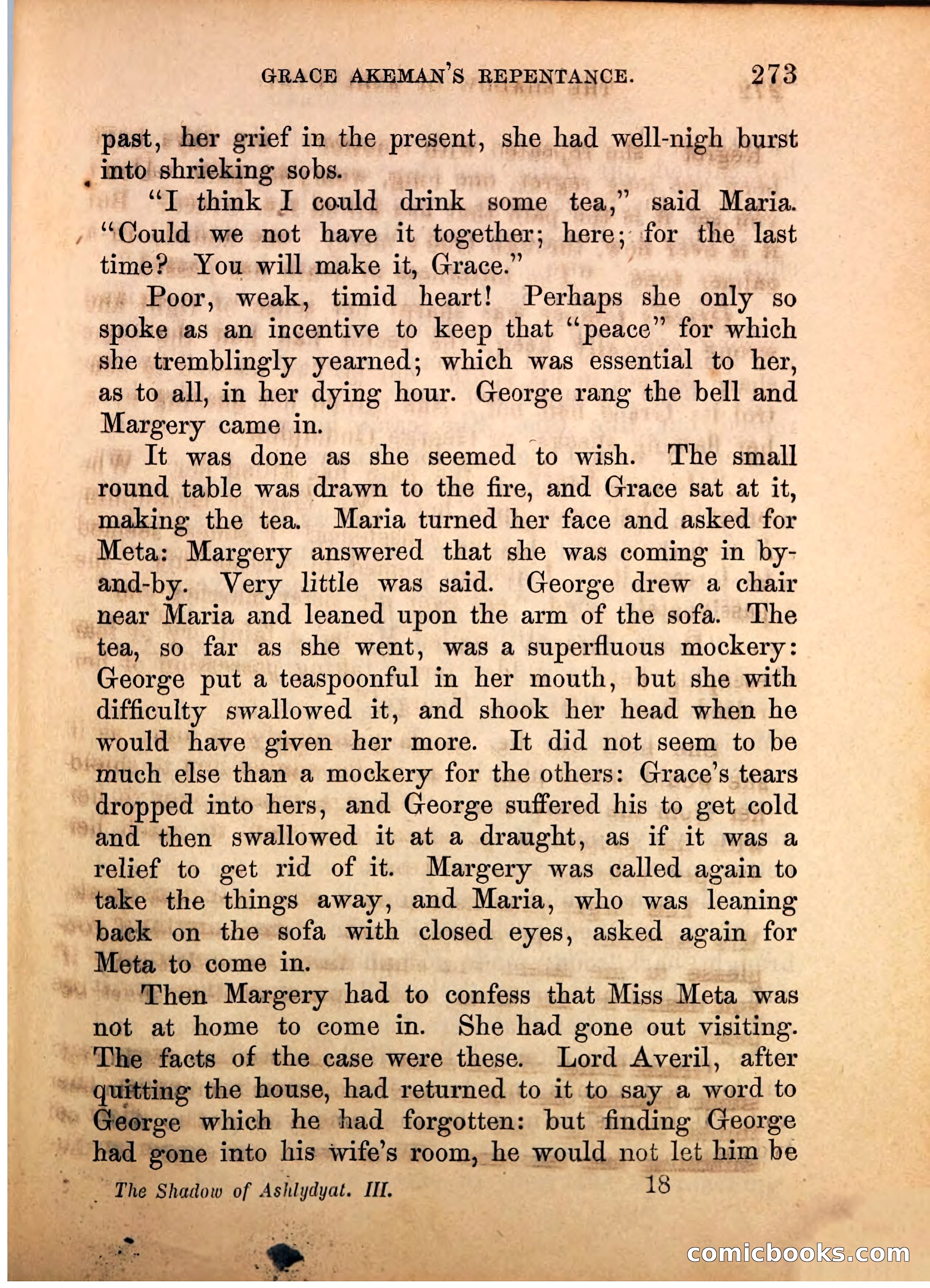 GRACE AKEMAN'S REPENTANCE. 273

past, her grief in the present, she had well-nigh burst into shrieking sobs.

"I think I could drink some tea," said Maria. "Could we not have it together; here; for the last time? You will make it, Grace."

Poor, weak, timid heart! Perhaps she only so spoke as an incentive to keep that "peace" for which she tremblingly yearned; which was essential to her, as to all, in her dying hour. George rang the bell and Margery came in.

It was done as she seemed to wish. The small round table was drawn to the fire, and Grace sat at it, making the tea. Maria turned her face and asked for Meta: Margery answered that she was coming in by-and-by. Very little was said. George drew a chair near Maria and leaned upon the arm of the sofa. The tea, so far as she went, was a superfluous mockery: George put a teaspoonful in her mouth, but she with difficulty swallowed it, and shook her head when he would have given her more. It did not seem to be much else than a mockery for the others: Grace's tears dropped into hers, and George suffered his to get cold and then swallowed it at a draught, as if it was a relief to get rid of it. Margery was called again to take the things away, and Maria, who was leaning back on the sofa with closed eyes, asked again for Meta to come in.

Then Margery had to confess that Miss Meta was not at home to come in. She had gone out visiting. The facts of the case were these. Lord Averil, after quitting the house, had returned to it to say a word to George which he had forgotten: but finding George had gone into his wife's room, he would not let him be

The Shadow of Ashlydyat. III. 18

comicbooks.com